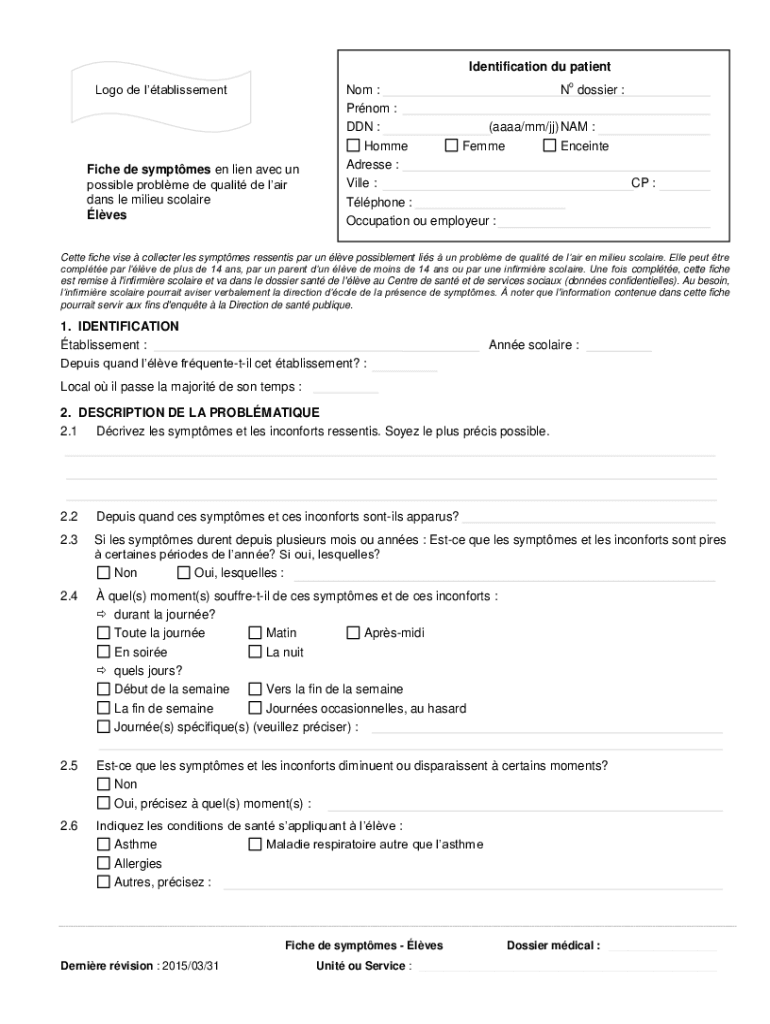 Logo de l'établissement

Fiche de symptômes en lien avec un possible problème de qualité de l'air dans le milieu scolaire
Élèves

Identification du patient

Nom : N° dossier :
Prénom :
DDN : (aaaa/mm/jj) NAM :
☐ Homme ☐ Femme ☐ Enceinte
Adresse :
Ville : CP :
Téléphone :
Occupation ou employeur :

Cette fiche vise à collecter les symptômes ressentis par un élève possiblement liés à un problème de qualité de l'air en milieu scolaire. Elle peut être complétée par l'élève de plus de 14 ans, par un parent d'un élève de moins de 14 ans ou par une infirmière scolaire. Une fois complétée, cette fiche est remise à l'infirmière scolaire et va dans le dossier santé de l'élève au Centre de santé et de services sociaux (données confidentielles). Au besoin, l'infirmière scolaire pourrait aviser verbalement la direction d'école de la présence de symptômes. À noter que l'information contenue dans cette fiche pourrait servir aux fins d'enquête à la Direction de santé publique.

1. IDENTIFICATION
Établissement : Année scolaire :
Depuis quand l'élève fréquente-t-il cet établissement? :
Local où il passe la majorité de son temps :

2. DESCRIPTION DE LA PROBLÉMATIQUE
2.1 Décrivez les symptômes et les inconforts ressentis. Soyez le plus précis possible.

2.2 Depuis quand ces symptômes et ces inconforts sont-ils apparus?

2.3 Si les symptômes durent depuis plusieurs mois ou années : Est-ce que les symptômes et les inconforts sont pires à certaines périodes de l'année? Si oui, lesquelles?
☐ Non ☐ Oui, lesquelles :

2.4 À quel(s) moment(s) souffre-t-il de ces symptômes et de ces inconforts :
⇨ durant la journée?
☐ Toute la journée ☐ Matin ☐ Après-midi
☐ En soirée ☐ La nuit
⇨ quels jours?
☐ Début de la semaine ☐ Vers la fin de la semaine
☐ La fin de semaine ☐ Journées occasionnelles, au hasard
☐ Journée(s) spécifique(s) (veuillez préciser) :

2.5 Est-ce que les symptômes et les inconforts diminuent ou disparaissent à certains moments?
☐ Non
☐ Oui, précisez à quel(s) moment(s) :

2.6 Indiquez les conditions de santé s'appliquant à l'élève :
☐ Asthme ☐ Maladie respiratoire autre que l'asthme
☐ Allergies
☐ Autres, précisez :

Fiche de symptômes - Élèves Dossier médical :
Dernière révision : 2015/03/31 Unité ou Service :